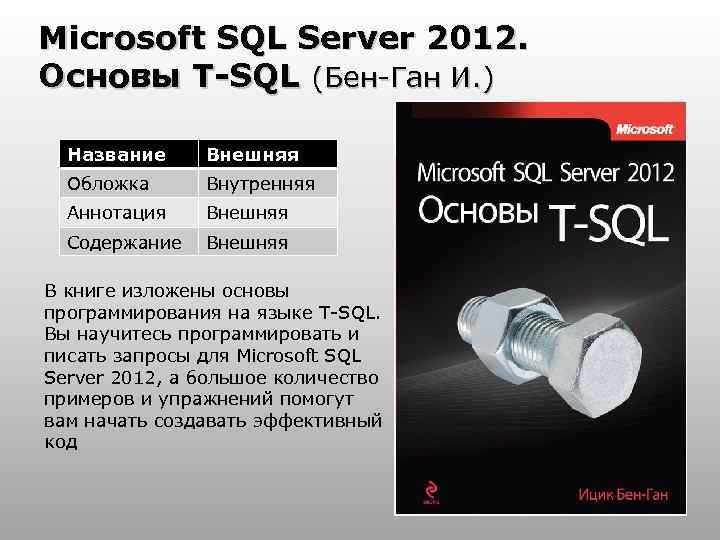 Microsoft SQL Server 2012. Основы T-SQL (Бен-Ган И.)

| Название | Внешняя |
|---|---|
| Обложка | Внутренняя |
| Аннотация | Внешняя |
| Содержание | Внешняя |

В книге изложены основы программирования на языке T-SQL. Вы научитесь программировать и писать запросы для Microsoft SQL Server 2012, а большое количество примеров и упражнений помогут вам начать создавать эффективный код

Microsoft

Microsoft SQL Server 2012

Основы T-SQL

Ицик Бен-Ган